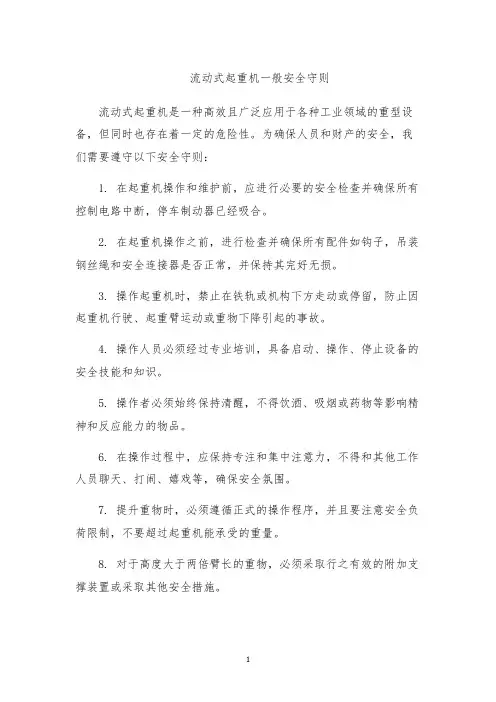 流动式起重机一般安全守则

流动式起重机是一种高效且广泛应用于各种工业领域的重型设备，但同时也存在着一定的危险性。为确保人员和财产的安全，我们需要遵守以下安全守则：

1. 在起重机操作和维护前，应进行必要的安全检查并确保所有控制电路中断，停车制动器已经吸合。

2. 在起重机操作之前，进行检查并确保所有配件如钩子，吊装钢丝绳和安全连接器是否正常，并保持其完好无损。

3. 操作起重机时，禁止在铁轨或机构下方走动或停留，防止因起重机行驶、起重臂运动或重物下降引起的事故。

4. 操作人员必须经过专业培训，具备启动、操作、停止设备的安全技能和知识。

5. 操作者必须始终保持清醒，不得饮酒、吸烟或药物等影响精神和反应能力的物品。

6. 在操作过程中，应保持专注和集中注意力，不得和其他工作人员聊天、打闹、嬉戏等，确保安全氛围。

7. 提升重物时，必须遵循正式的操作程序，并且要注意安全负荷限制，不要超过起重机能承受的重量。

8. 对于高度大于两倍臂长的重物，必须采取行之有效的附加支撑装置或采取其他安全措施。

1